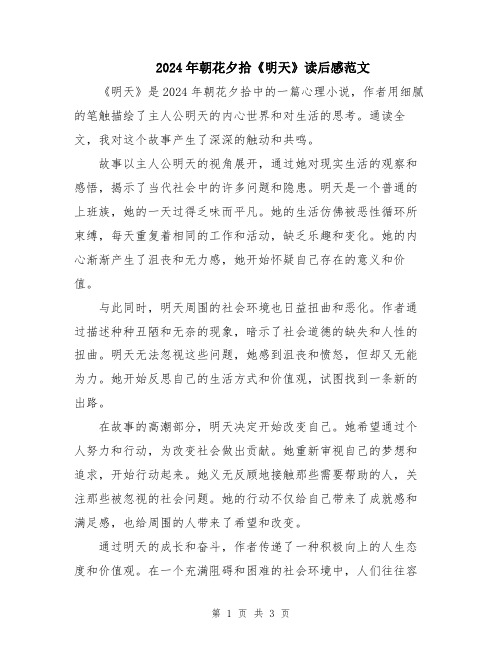 2024年朝花夕拾《明天》读后感范文

《明天》是2024年朝花夕拾中的一篇心理小说，作者用细腻的笔触描绘了主人公明天的内心世界和对生活的思考。通读全文，我对这个故事产生了深深的触动和共鸣。

故事以主人公明天的视角展开，通过她对现实生活的观察和感悟，揭示了当代社会中的许多问题和隐患。明天是一个普通的上班族，她的一天过得乏味而平凡。她的生活仿佛被恶性循环所束缚，每天重复着相同的工作和活动，缺乏乐趣和变化。她的内心渐渐产生了沮丧和无力感，她开始怀疑自己存在的意义和价值。

与此同时，明天周围的社会环境也日益扭曲和恶化。作者通过描述种种丑陋和无奈的现象，暗示了社会道德的缺失和人性的扭曲。明天无法忽视这些问题，她感到沮丧和愤怒，但却又无能为力。她开始反思自己的生活方式和价值观，试图找到一条新的出路。

在故事的高潮部分，明天决定开始改变自己。她希望通过个人努力和行动，为改变社会做出贡献。她重新审视自己的梦想和追求，开始行动起来。她义无反顾地接触那些需要帮助的人，关注那些被忽视的社会问题。她的行动不仅给自己带来了成就感和满足感，也给周围的人带来了希望和改变。

通过明天的成长和奋斗，作者传递了一种积极向上的人生态度和价值观。在一个充满阻碍和困难的社会环境中，人们往往容

第 1 页 共 3 页